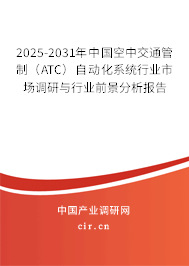 2025-2031年中国空中交通管制（ATC）自动化系统行业市场调研与行业前景分析报告

中国产业调研网

cir.cn